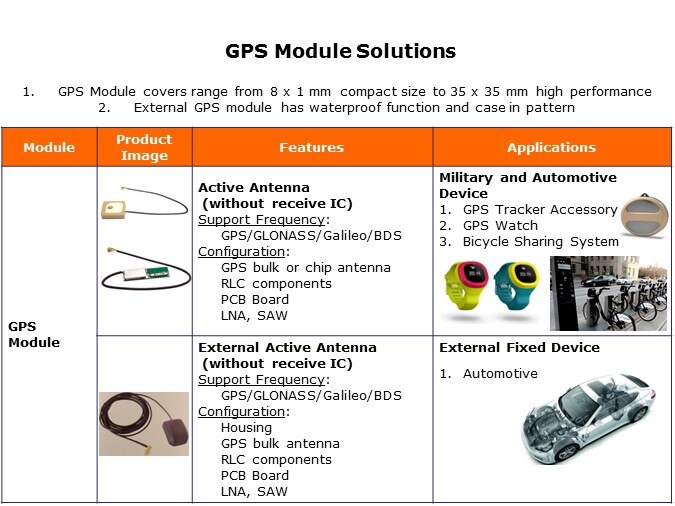 GPS Module Solutions

1. GPS Module covers range from 8 x 1 mm compact size to 35 x 35 mm high performance
2. External GPS module has waterproof function and case in pattern

| Module | Product Image | Features | Applications |
|---|---|---|---|
| GPS Module | | Active Antenna (without receive IC) Support Frequency: GPS/GLONASS/Galileo/BDS Configuration: GPS bulk or chip antenna RLC components PCB Board LNA, SAW | Military and Automotive Device 1. GPS Tracker Accessory 2. GPS Watch 3. Bicycle Sharing System |
| | | External Active Antenna (without receive IC) Support Frequency: GPS/GLONASS/Galileo/BDS Configuration: Housing GPS bulk antenna RLC components PCB Board LNA, SAW | External Fixed Device 1. Automotive |